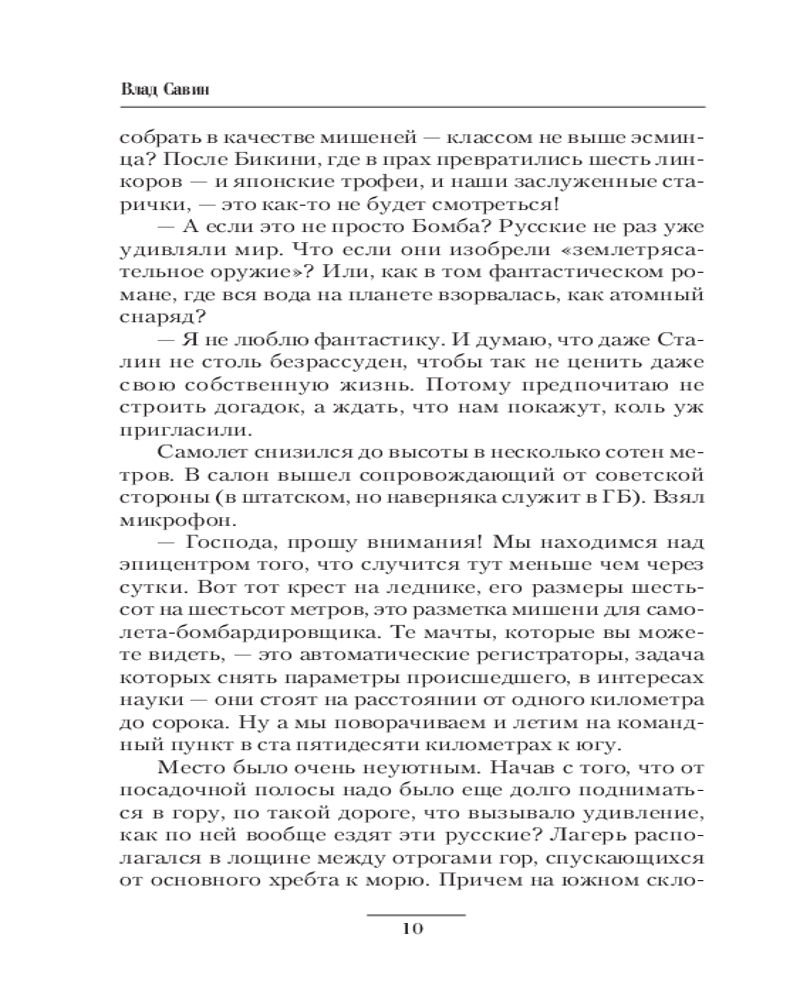 Влад Савин

собрать в качестве мишеней — классом не выше эсминца? После Бикини, где в прах превратились шесть линкоров — и японские трофеи, и наши заслуженные старички, — это как-то не будет смотреться!

— А если это не просто Бомба? Русские не раз уже удивляли мир. Что если они изобрели «землетрясательное оружие»? Или, как в том фантастическом романе, где вся вода на планете взорвалась, как атомный снаряд?

— Я не люблю фантастику. И думаю, что даже Сталин не столь безрассуден, чтобы так не ценить даже свою собственную жизнь. Потому предпочитаю не строить догадок, а ждать, что нам покажут, коль уж пригласили.

Самолет снизился до высоты в несколько сотен метров. В салон вышел сопровождающий от советской стороны (в штатском, но наверняка служит в ГБ). Взял микрофон.

— Господа, прошу внимания! Мы находимся над эпицентром того, что случится тут меньше чем через сутки. Вот тот крест на леднике, его размеры шестьсот на шестьсот метров, это разметка мишени для самолета-бомбардировщика. Те мачты, которые вы можете видеть, — это автоматические регистраторы, задача которых снять параметры происшедшего, в интересах науки — они стоят на расстоянии от одного километра до сорока. Ну а мы поворачиваем и летим на командный пункт в ста пятидесяти километрах к югу.

Место было очень неуютным. Начав с того, что от посадочной полосы надо было еще долго подниматься в гору, по такой дороге, что вызывало удивление, как по ней вообще ездят эти русские? Лагерь располагался в лощине между отрогами гор, спускающихся от основного хребта к морю. Причем на южном скло-

10